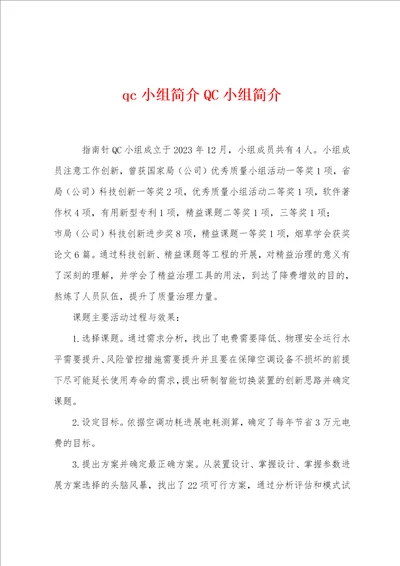 qc 小组简介 QC 小组简介

指南针 QC 小组成立于 2023 年 12 月，小组成员共有 4 人。小组成员注意工作创新，曾获国家局（公司）优秀质量小组活动一等奖 1 项，省局（公司）科技创新一等奖 2 项，优秀质量小组活动二等奖 1 项，软件著作权 4 项，有用新型专利 1 项，精益课题二等奖 1 项，三等奖 1 项；市局（公司）科技创新进步奖 8 项，精益课题一等奖 1 项，烟草学会获奖论文 6 篇。通过科技创新、精益课题等工程的开展，对精益治理的意义有了深刻的理解，并学会了精益治理工具的用法，到达了降费增效的目的，熬炼了人员队伍，提升了质量治理力量。

课题主要活动过程与效果：

1. 选择课题。通过需求分析，找出了电费需要降低、物理安全运行水平需要提升、风险管控措施需要提升并且要在保障空调设备不损坏的前提下尽可能延长使用寿命的需求，提出研制智能切换装置的创新思路并确定课题。

2. 设定目标。依据空调功耗进展电耗测算，确定了每年节省 3 万元电费的目标。

3. 提出方案并确定最正确方案。从装置设计、掌握设计、掌握参数进展方案选择的头脑风暴，找出了 22 项可行方案，通过分析评估和模式试